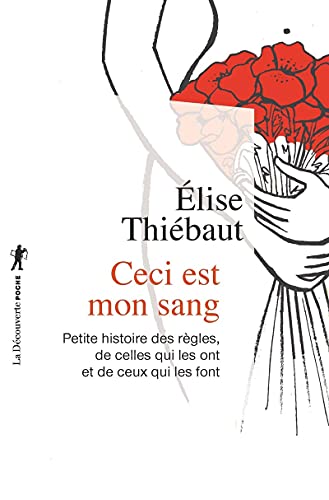 Élise Thiébaut

Ceci est mon sang

Petite histoire des règles, de celles qui les ont et de ceux qui les font

La Découverte POCHE